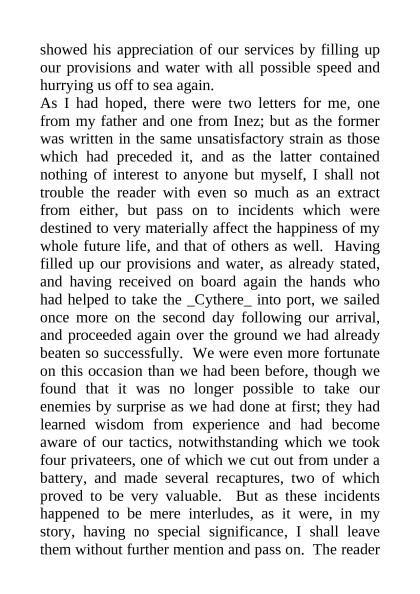 showed his appreciation of our services by filling up our provisions and water with all possible speed and hurrying us off to sea again.
As I had hoped, there were two letters for me, one from my father and one from Inez; but as the former was written in the same unsatisfactory strain as those which had preceded it, and as the latter contained nothing of interest to anyone but myself, I shall not trouble the reader with even so much as an extract from either, but pass on to incidents which were destined to very materially affect the happiness of my whole future life, and that of others as well. Having filled up our provisions and water, as already stated, and having received on board again the hands who had helped to take the _Cythere_ into port, we sailed once more on the second day following our arrival, and proceeded again over the ground we had already beaten so successfully. We were even more fortunate on this occasion than we had been before, though we found that it was no longer possible to take our enemies by surprise as we had done at first; they had learned wisdom from experience and had become aware of our tactics, notwithstanding which we took four privateers, one of which we cut out from under a battery, and made several recaptures, two of which proved to be very valuable. But as these incidents happened to be mere interludes, as it were, in my story, having no special significance, I shall leave them without further mention and pass on. The reader